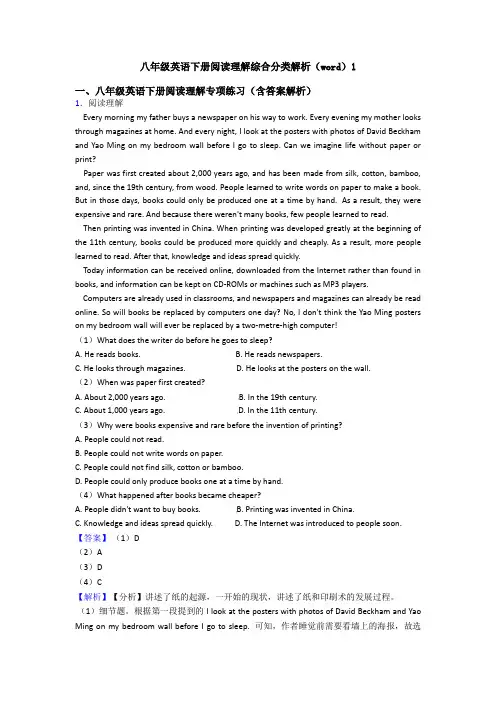 八年级英语下册阅读理解综合分类解析（word）1

一、八年级英语下册阅读理解专项练习（含答案解析）

1．阅读理解

Every morning my father buys a newspaper on his way to work. Every evening my mother looks through magazines at home. And every night, I look at the posters with photos of David Beckham and Yao Ming on my bedroom wall before I go to sleep. Can we imagine life without paper or print?

Paper was first created about 2,000 years ago, and has been made from silk, cotton, bamboo, and, since the 19th century, from wood. People learned to write words on paper to make a book. But in those days, books could only be produced one at a time by hand. As a result, they were expensive and rare. And because there weren't many books, few people learned to read.

Then printing was invented in China. When printing was developed greatly at the beginning of the 11th century, books could be produced more quickly and cheaply. As a result, more people learned to read. After that, knowledge and ideas spread quickly.

Today information can be received online, downloaded from the Internet rather than found in books, and information can be kept on CD-ROMs or machines such as MP3 players.

Computers are already used in classrooms, and newspapers and magazines can already be read online. So will books be replaced by computers one day? No, I don't think the Yao Ming posters on my bedroom wall will ever be replaced by a two-metre-high computer!

（1）What does the writer do before he goes to sleep?

A. He reads books.
B. He reads newspapers.
C. He looks through magazines.
D. He looks at the posters on the wall.

（2）When was paper first created?

A. About 2,000 years ago.
B. In the 19th century.
C. About 1,000 years ago.
D. In the 11th century.

（3）Why were books expensive and rare before the invention of printing?

A. People could not read.
B. People could not write words on paper.
C. People could not find silk, cotton or bamboo.
D. People could only produce books one at a time by hand.

（4）What happened after books became cheaper?

A. People didn't want to buy books.
B. Printing was invented in China.
C. Knowledge and ideas spread quickly.
D. The Internet was introduced to people soon.

【答案】（1）D
（2）A
（3）D
（4）C

【解析】【分析】讲述了纸的起源，一开始的现状，讲述了纸和印刷术的发展过程。

（1）细节题。根据第一段提到的 I look at the posters with photos of David Beckham and Yao Ming on my bedroom wall before I go to sleep. 可知，作者睡觉前需要看墙上的海报，故选